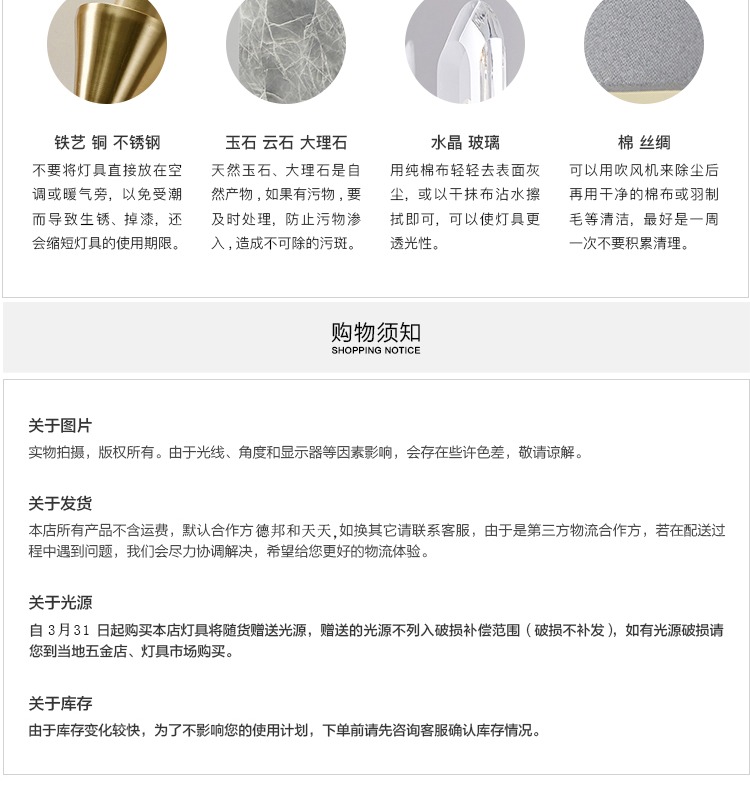 铁艺 铜 不锈钢
不要将灯具直接放在空调或暖气旁，以免受潮而导致生锈、掉漆，还会缩短灯具的使用期限。

玉石 云石 大理石
天然玉石、大理石是自然产物，如果有污物，要及时处理，防止污物渗入，造成不可除的污斑。

水晶 玻璃
用纯棉布轻轻去表面灰尘，或以干抹布沾水擦拭即可，可以使灯具更透光性。

棉 丝绸
可以用吹风机来除尘后再用干净的棉布或羽制毛等清洁，最好是一周一次不要积累清理。

购物须知
SHOPPING NOTICE

关于图片
实物拍摄，版权所有。由于光线、角度和显示器等因素影响，会存在些许色差，敬请谅解。

关于发货
本店所有产品不含运费，默认合作方 德邦和天天，如换其它请联系客服，由于是第三方物流合作方，若在配送过程中遇到问题，我们会尽力协调解决，希望给您更好的物流体验。

关于光源
自 3月31 日起购买本店灯具将随货赠送光源，赠送的光源不列入破损补偿范围（破损不补发），如有光源破损请您到当地五金店、灯具市场购买。

关于库存
由于库存变化较快，为了不影响您的使用计划，下单前请先咨询客服确认库存情况。